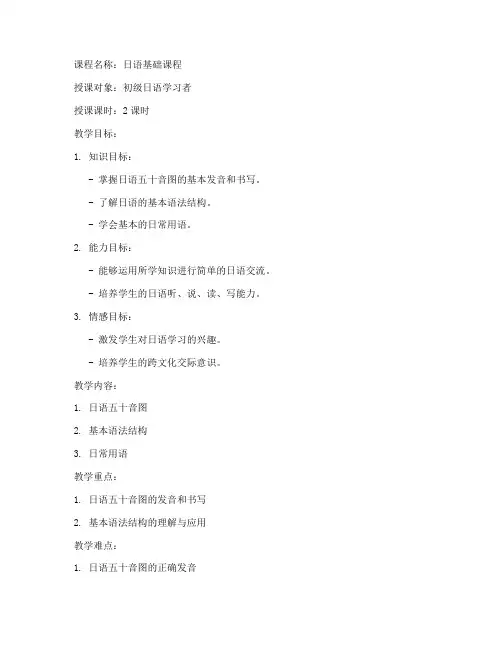 课程名称：日语基础课程

授课对象：初级日语学习者

授课课时：2 课时

教学目标：

1. 知识目标：

- 掌握日语五十音图的基本发音和书写。

- 了解日语的基本语法结构。

- 学会基本的日常用语。

2. 能力目标：

- 能够运用所学知识进行简单的日语交流。

- 培养学生的日语听、说、读、写能力。

3. 情感目标：

- 激发学生对日语学习的兴趣。

- 培养学生的跨文化交际意识。

教学内容：

1. 日语五十音图

2. 基本语法结构

3. 日常用语

教学重点：

1. 日语五十音图的发音和书写

2. 基本语法结构的理解与应用

教学难点：

1. 日语五十音图的正确发音